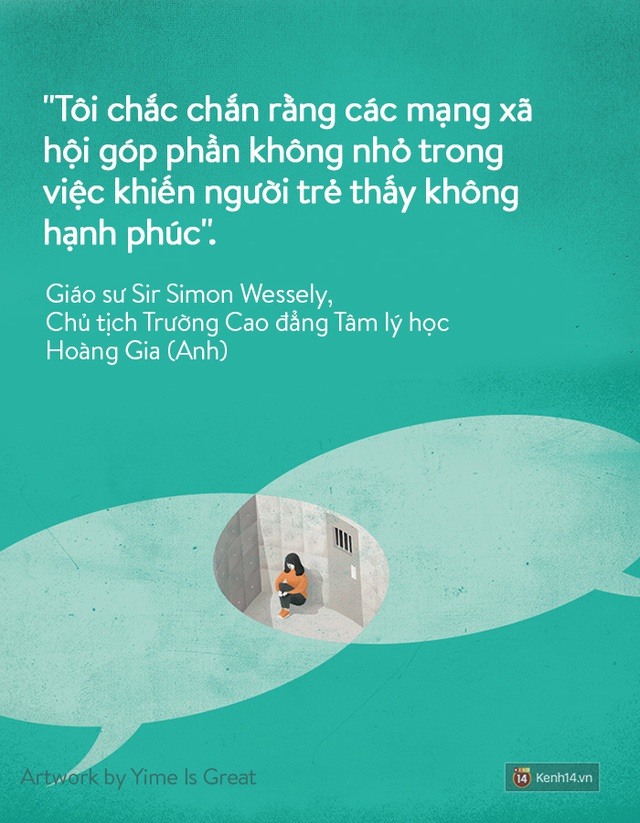 "Tôi chắc chắn rằng các mạng xã hội góp phần không nhỏ trong việc khiến người trẻ thấy không hạnh phúc".

Giáo sư Sir Simon Wessely,
Chủ tịch Trường Cao đẳng Tâm lý học Hoàng Gia (Anh)

Artwork by Yime Is Great

14 Kenh14.vn